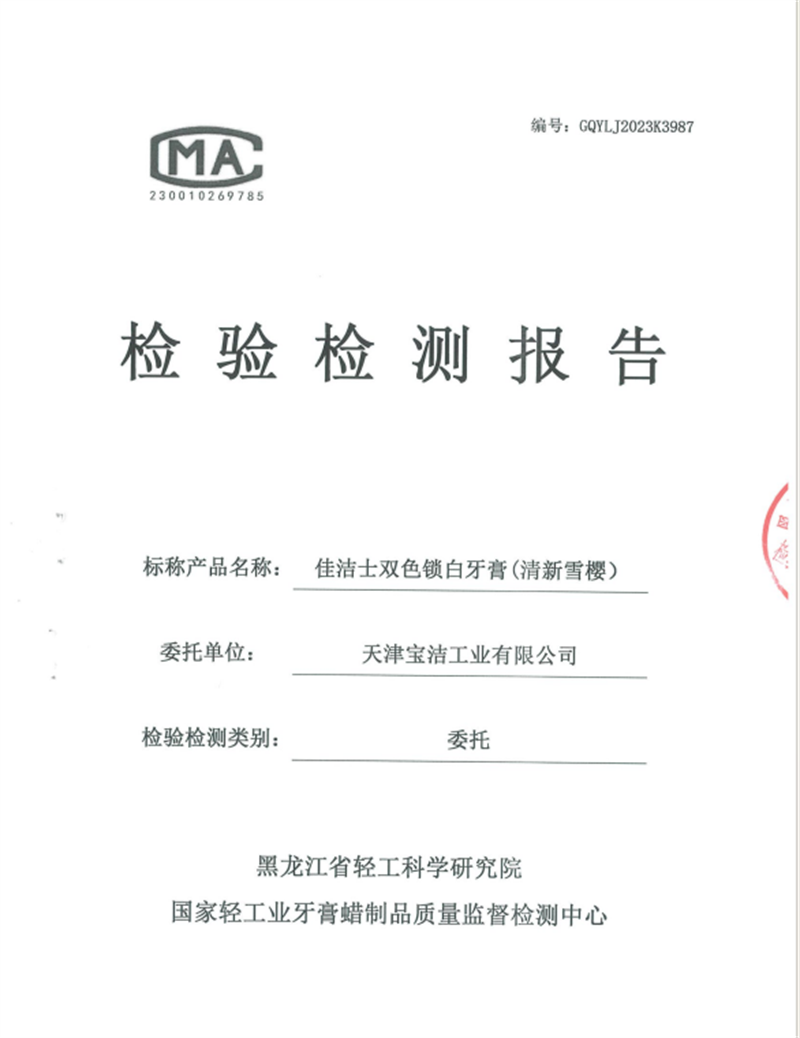 编号：GQYLJ2023K3987

MA
230010269785

检验检测报告

标称产品名称：佳洁士双色锁白牙膏(清新雪樱)

委托单位：天津宝洁工业有限公司

检验检测类别：委托

黑龙江省轻工科学研究院
国家轻工业牙膏蜡制品质量监督检测中心